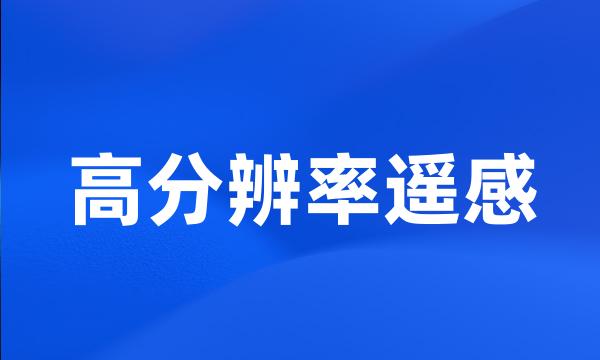 高分辨率遥感